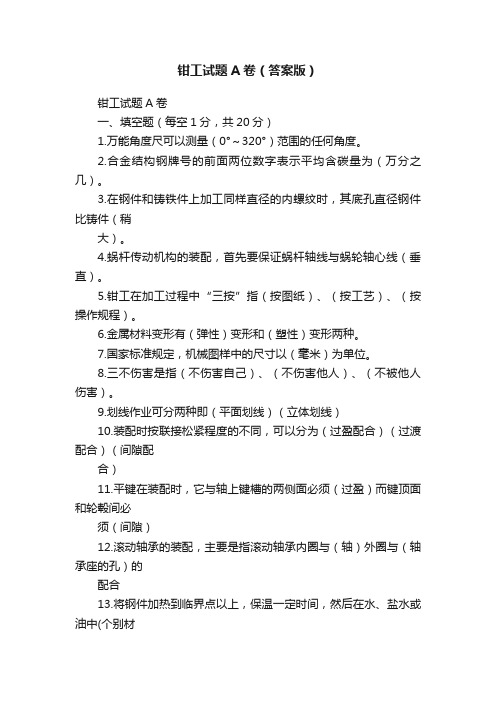 钳工试题A卷（答案版）

钳工试题A卷

一、填空题（每空1分，共20分）

1.万能角度尺可以测量（0°～320°）范围的任何角度。

2.合金结构钢牌号的前面两位数字表示平均含碳量为（万分之几）。

3.在钢件和铸铁件上加工同样直径的内螺纹时，其底孔直径钢件比铸件（稍

大）。

4.蜗杆传动机构的装配，首先要保证蜗杆轴线与蜗轮轴心线（垂直）。

5.钳工在加工过程中“三按”指（按图纸）、（按工艺）、（按操作规程）。

6.金属材料变形有（弹性）变形和（塑性）变形两种。

7.国家标准规定，机械图样中的尺寸以（毫米）为单位。

8.三不伤害是指（不伤害自己）、（不伤害他人）、（不被他人伤害）。

9.划线作业可分两种即（平面划线）（立体划线）

10.装配时按联接松紧程度的不同，可以分为（过盈配合）（过渡配合）（间隙配

合）

11.平键在装配时，它与轴上键槽的两侧面必须（过盈）而键顶面和轮毂间必

须（间隙）

12.滚动轴承的装配，主要是指滚动轴承内圈与（轴）外圈与（轴承座的孔）的

配合

13.将钢件加热到临界点以上，保温一定时间，然后在水、盐水或油中(个别材